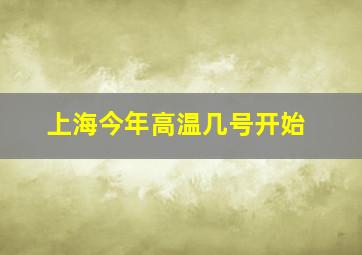 上海今年高温几号开始